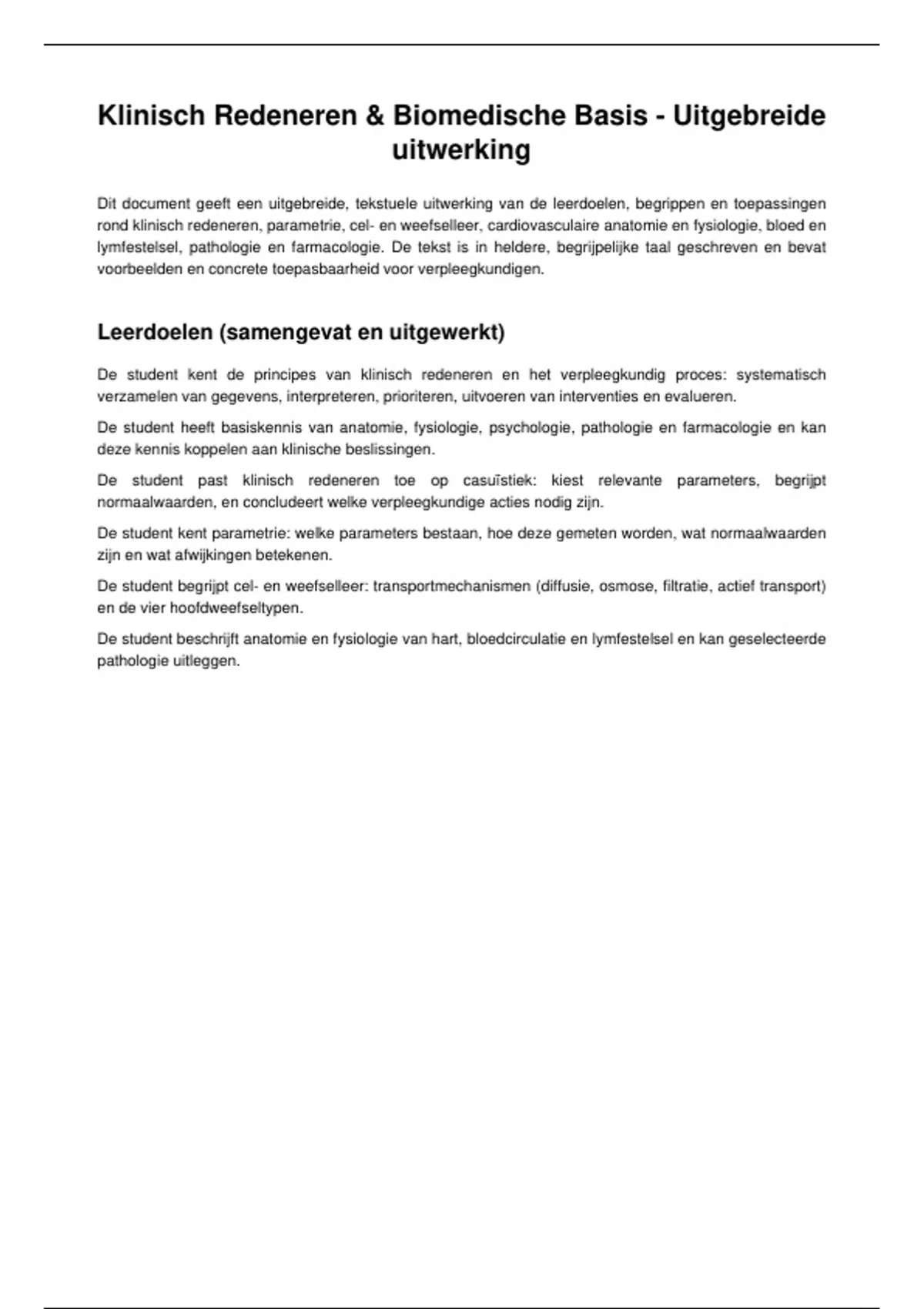 Klinisch Redeneren & Biomedische Basis - Uitgebreide uitwerking

Dit document geeft een uitgebreide, tekstuele uitwerking van de leerdoelen, begrippen en toepassingen rond klinisch redeneren, parametrie, cel- en weefselleer, cardiovasculaire anatomie en fysiologie, bloed en lymfestelsel, pathologie en farmacologie. De tekst is in heldere, begrijpelijke taal geschreven en bevat voorbeelden en concrete toepasbaarheid voor verpleegkundigen.

Leerdoelen (samengevat en uitgewerkt)

De student kent de principes van klinisch redeneren en het verpleegkundig proces: systematisch verzamelen van gegevens, interpreteren, prioriteren, uitvoeren van interventies en evalueren.

De student heeft basiskennis van anatomie, fysiologie, psychologie, pathologie en farmacologie en kan deze kennis koppelen aan klinische beslissingen.

De student past klinisch redeneren toe op casuïstiek: kiest relevante parameters, begrijpt normaalwaarden, en concludeert welke verpleegkundige acties nodig zijn.

De student kent parametrie: welke parameters bestaan, hoe deze gemeten worden, wat normaalwaarden zijn en wat afwijkingen betekenen.

De student begrijpt cel- en weefselleer: transportmechanismen (diffusie, osmose, filtratie, actief transport) en de vier hoofdweefseltypen.

De student beschrijft anatomie en fysiologie van hart, bloedcirculatie en lymfestelsel en kan geselecteerde pathologie uitleggen.